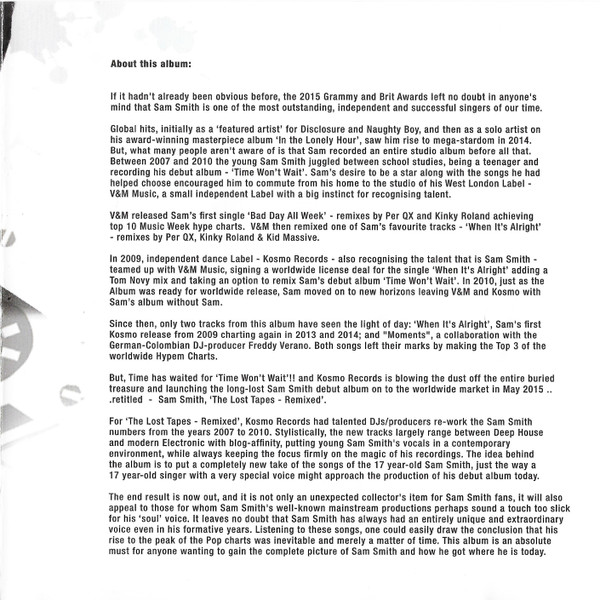 About this album:

If it hadn't already been obvious before, the 2015 Grammy and Brit Awards left no doubt in anyone's mind that Sam Smith is one of the most outstanding, independent and successful singers of our time.

Global hits, initially as a 'featured artist' for Disclosure and Naughty Boy, and then as a solo artist on his award-winning masterpiece album 'In the Lonely Hour', saw him rise to mega-stardom in 2014. But, what many people aren't aware of is that Sam recorded an entire studio album before all that. Between 2007 and 2010 the young Sam Smith juggled between school studies, being a teenager and recording his debut album - 'Time Won't Wait'. Sam's desire to be a star along with the songs he had helped choose encouraged him to commute from his home to the studio of his West London Label - V&M Music, a small independent Label with a big instinct for recognising talent.

V&M released Sam's first single 'Bad Day All Week' - remixes by Per QX and Kinky Roland achieving top 10 Music Week hype charts. V&M then remixed one of Sam's favourite tracks - 'When It's Alright' - remixes by Per QX, Kinky Roland & Kid Massive.

In 2009, independent dance Label - Kosmo Records - also recognising the talent that is Sam Smith - teamed up with V&M Music, signing a worldwide license deal for the single 'When It's Alright' adding a Tom Novy mix and taking an option to remix Sam's debut album 'Time Won't Wait'. In 2010, just as the Album was ready for worldwide release, Sam moved on to new horizons leaving V&M and Kosmo with Sam's album without Sam.

Since then, only two tracks from this album have seen the light of day: 'When It's Alright', Sam's first Kosmo release from 2009 charting again in 2013 and 2014; and "Moments", a collaboration with the German-Colombian DJ-producer Freddy Verano. Both songs left their marks by making the Top 3 of the worldwide Hypem Charts.

But, Time has waited for 'Time Won't Wait'!! and Kosmo Records is blowing the dust off the entire buried treasure and launching the long-lost Sam Smith debut album on to the worldwide market in May 2015 .. .retitled - Sam Smith, 'The Lost Tapes - Remixed'.

For 'The Lost Tapes - Remixed', Kosmo Records had talented DJs/producers re-work the Sam Smith numbers from the years 2007 to 2010. Stylistically, the new tracks largely range between Deep House and modern Electronic with blog-affinity, putting young Sam Smith's vocals in a contemporary environment, while always keeping the focus firmly on the magic of his recordings. The idea behind the album is to put a completely new take of the songs of the 17 year-old Sam Smith, just the way a 17 year-old singer with a very special voice might approach the production of his debut album today.

The end result is now out, and it is not only an unexpected collector's item for Sam Smith fans, it will also appeal to those for whom Sam Smith's well-known mainstream productions perhaps sound a touch too slick for his 'soul' voice. It leaves no doubt that Sam Smith has always had an entirely unique and extraordinary voice even in his formative years. Listening to these songs, one could easily draw the conclusion that his rise to the peak of the Pop charts was inevitable and merely a matter of time. This album is an absolute must for anyone wanting to gain the complete picture of Sam Smith and how he got where he is today.